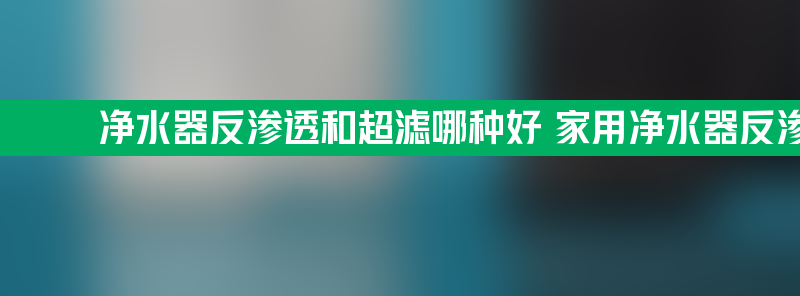 净水器反渗透和超滤哪种好 家用净水器反渗